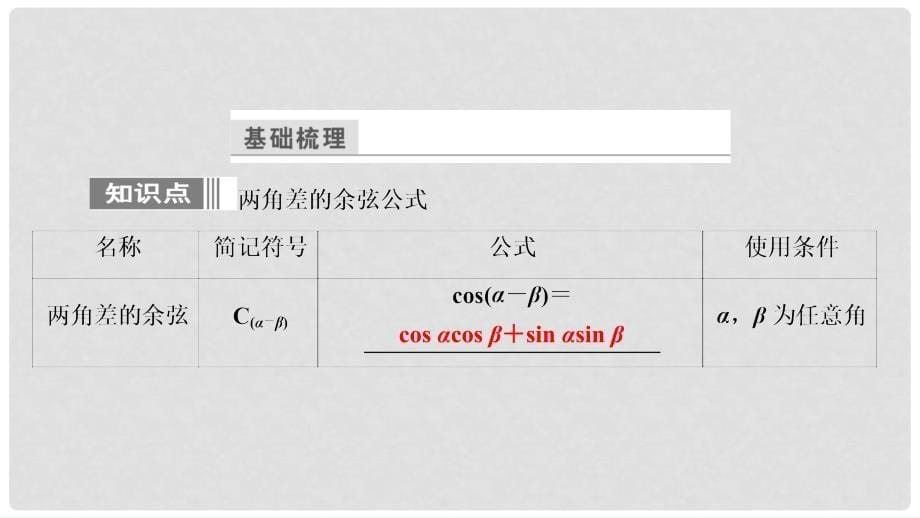 基础梳理

知识点 两角差的余弦公式

| 名称 | 简记符号 | 公式 | 使用条件 |
|---|---|---|---|
| 两角差的余弦 | $C_{(\alpha-\beta)}$ | $\cos(\alpha-\beta)=$ $\cos\alpha\cos\beta+\sin\alpha\sin\beta$ | $\alpha$，$\beta$ 为任意角 |